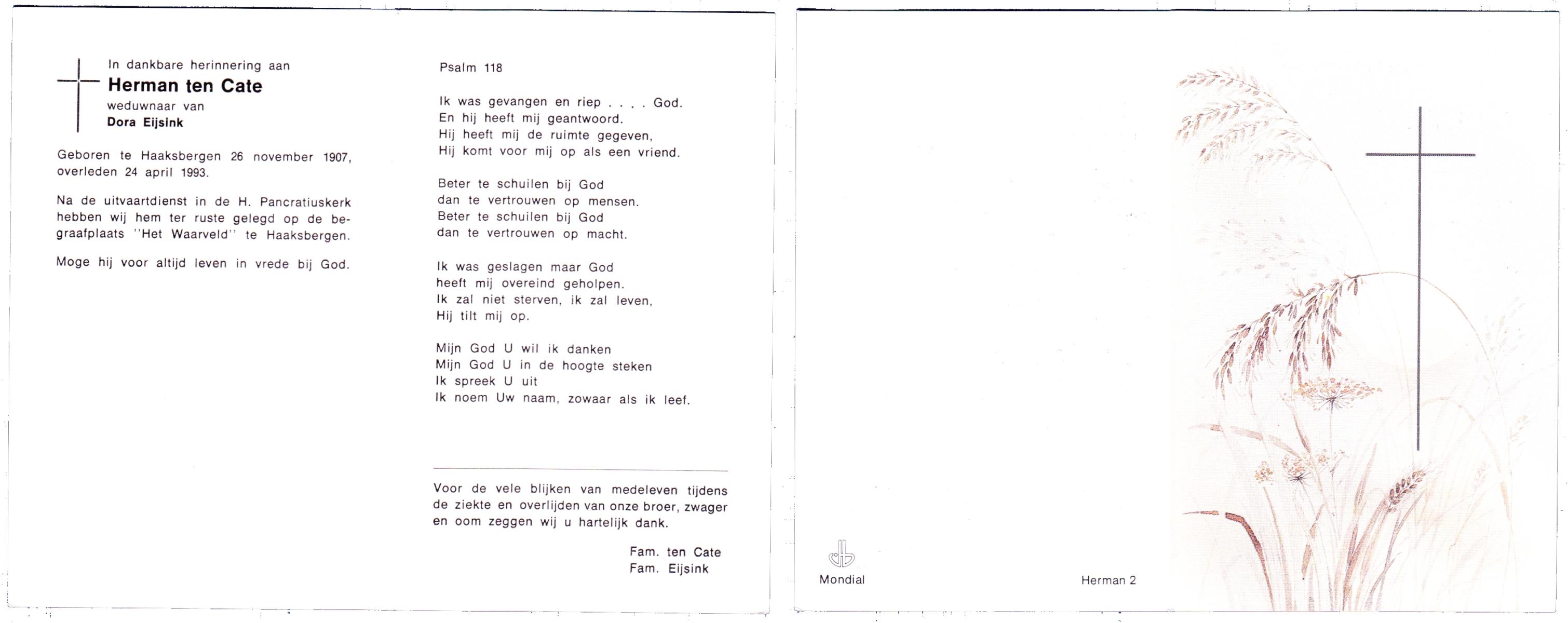 In dankbare herinnering aan
Herman ten Cate
weduwnaar van
Dora Eijsink

Geboren te Haaksbergen 26 november 1907, overleden 24 april 1993.

Na de uitvaartdienst in de H. Pancratiuskerk hebben wij hem ter ruste gelegd op de begraafplaats ''Het Waarveld'' te Haaksbergen.

Moge hij voor altijd leven in vrede bij God.

Psalm 118

Ik was gevangen en riep . . . . God.
En hij heeft mij geantwoord.
Hij heeft mij de ruimte gegeven,
Hij komt voor mij op als een vriend.

Beter te schuilen bij God
dan te vertrouwen op mensen.
Beter te schuilen bij God
dan te vertrouwen op macht.

Ik was geslagen maar God
heeft mij overeind geholpen.
Ik zal niet sterven, ik zal leven,
Hij tilt mij op.

Mijn God U wil ik danken
Mijn God U in de hoogte steken
Ik spreek U uit
Ik noem Uw naam, zowaar als ik leef.

Voor de vele blijken van medeleven tijdens de ziekte en overlijden van onze broer, zwager en oom zeggen wij u hartelijk dank.

Fam. ten Cate
Fam. Eijsink

Mondial

Herman 2